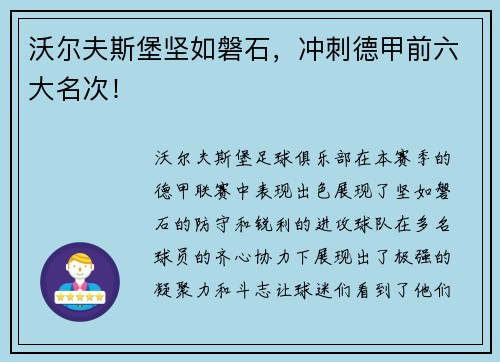 沃尔夫斯堡坚如磐石，冲刺德甲前六大名次！

沃尔夫斯堡足球俱乐部在本赛季的德甲联赛中表现出色展现了坚如磐石的防守和锐利的进攻球队在多名球员的齐心协力下展现出了极强的凝聚力和斗志让球迷们看到了他们